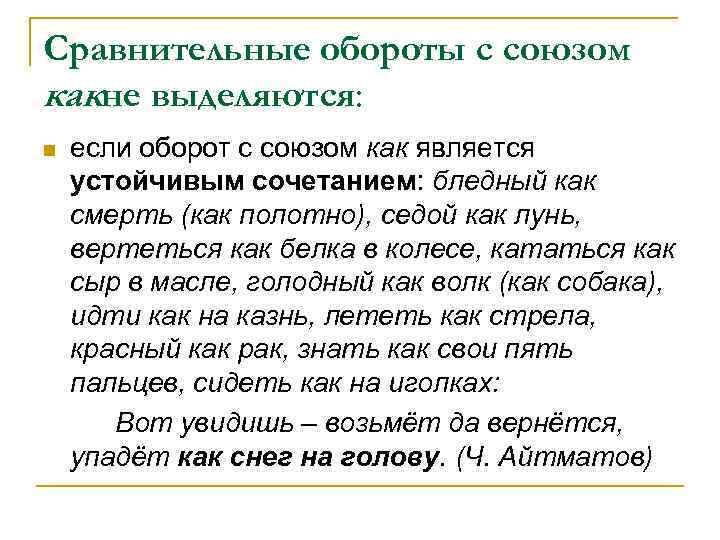 Сравнительные обороты с союзом какне выделяются:

если оборот с союзом как является устойчивым сочетанием: бледный как смерть (как полотно), седой как лунь, вертеться как белка в колесе, кататься как сыр в масле, голодный как волк (как собака), идти как на казнь, лететь как стрела, красный как рак, знать как свои пять пальцев, сидеть как на иголках:

Вот увидишь – возьмёт да вернётся, упадёт как снег на голову. (Ч. Айтматов)